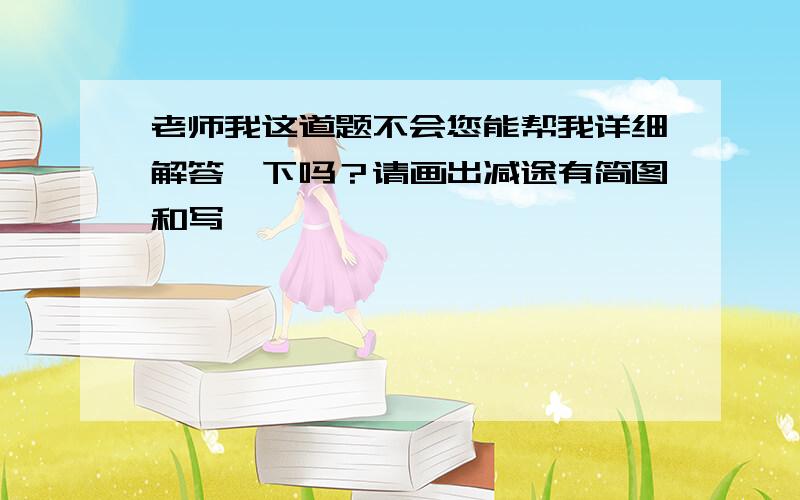 老师我这道题不会您能帮我详细解答一下吗？请画出减途有简图和写